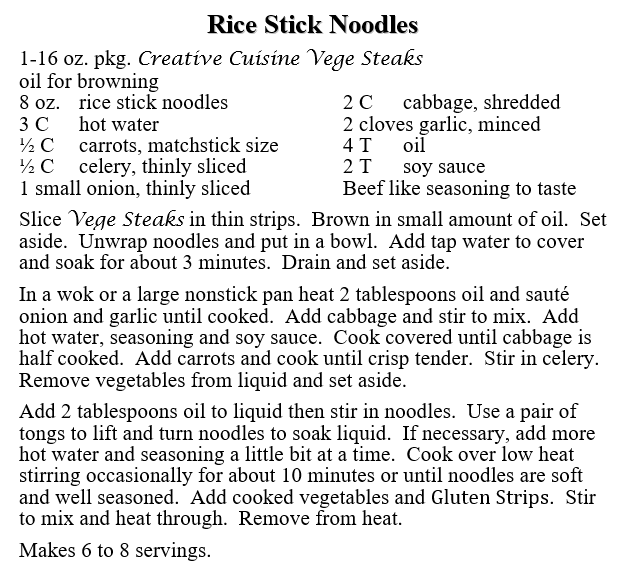 Rice Stick Noodles

1-16 oz. pkg. Creative Cuisine Vege Steaks
oil for browning
8 oz. rice stick noodles
3 C hot water
½ C carrots, matchstick size
½ C celery, thinly sliced
1 small onion, thinly sliced

2 C cabbage, shredded
2 cloves garlic, minced
4 T oil
2 T soy sauce
Beef like seasoning to taste

Slice Vege Steaks in thin strips. Brown in small amount of oil. Set aside. Unwrap noodles and put in a bowl. Add tap water to cover and soak for about 3 minutes. Drain and set aside.

In a wok or a large nonstick pan heat 2 tablespoons oil and sauté onion and garlic until cooked. Add cabbage and stir to mix. Add hot water, seasoning and soy sauce. Cook covered until cabbage is half cooked. Add carrots and cook until crisp tender. Stir in celery. Remove vegetables from liquid and set aside.

Add 2 tablespoons oil to liquid then stir in noodles. Use a pair of tongs to lift and turn noodles to soak liquid. If necessary, add more hot water and seasoning a little bit at a time. Cook over low heat stirring occasionally for about 10 minutes or until noodles are soft and well seasoned. Add cooked vegetables and Gluten Strips. Stir to mix and heat through. Remove from heat.

Makes 6 to 8 servings.